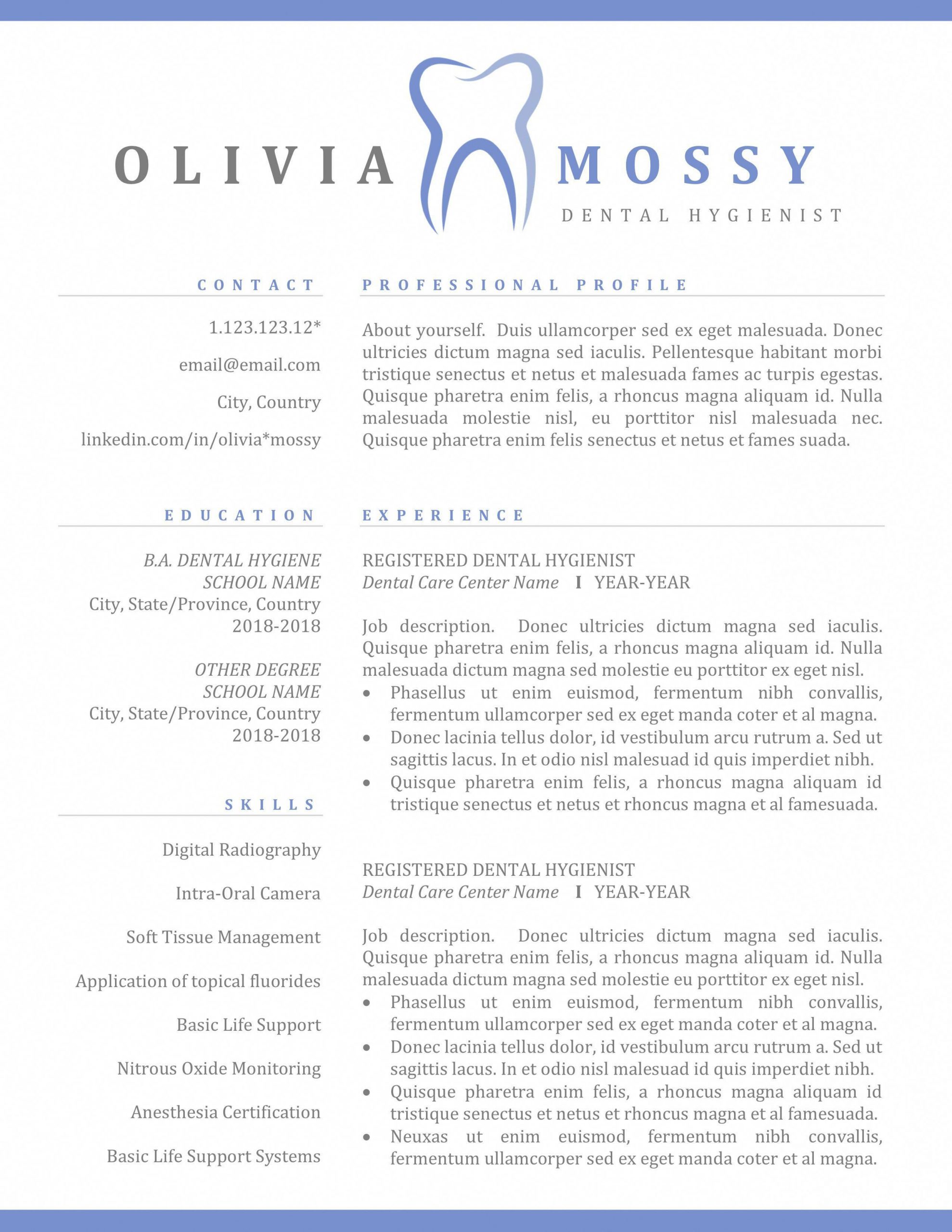 OLIVIA MOSSY
DENTAL HYGIENIST

CONTACT

1.123.123.12*

email@email.com

City, Country

linkedin.com/in/olivia*mossy

EDUCATION

B.A. DENTAL HYGIENE
SCHOOL NAME
City, State/Province, Country
2018-2018

OTHER DEGREE
SCHOOL NAME
City, State/Province, Country
2018-2018

SKILLS

Digital Radiography

Intra-Oral Camera

Soft Tissue Management

Application of topical fluorides

Basic Life Support

Nitrous Oxide Monitoring

Anesthesia Certification

Basic Life Support Systems

PROFESSIONAL PROFILE

About yourself. Duis ullamcorper sed ex eget malesuada. Donec ultricies dictum magna sed iaculis. Pellentesque habitant morbi tristique senectus et netus et malesuada fames ac turpis egestas. Quisque pharetra enim felis, a rhoncus magna aliquam id. Nulla malesuada molestie nisl, eu porttitor nisl malesuada nec. Quisque pharetra enim felis senectus et netus et fames suada.

EXPERIENCE

REGISTERED DENTAL HYGIENIST
Dental Care Center Name I YEAR-YEAR

Job description. Donec ultricies dictum magna sed iaculis. Quisque pharetra enim felis, a rhoncus magna aliquam id. Nulla malesuada dictum magna sed molestie eu porttitor ex eget nisl.
• Phasellus ut enim euismod, fermentum nibh convallis, fermentum ullamcorper sed ex eget manda coter et al magna.
• Donec lacinia tellus dolor, id vestibulum arcu rutrum a. Sed ut sagittis lacus. In et odio nisl malesuad id quis imperdiet nibh.
• Quisque pharetra enim felis, a rhoncus magna aliquam id tristique senectus et netus et rhoncus magna et al famesuada.

REGISTERED DENTAL HYGIENIST
Dental Care Center Name I YEAR-YEAR

Job description. Donec ultricies dictum magna sed iaculis. Quisque pharetra enim felis, a rhoncus magna aliquam id. Nulla malesuada dictum magna sed molestie eu porttitor ex eget nisl.
• Phasellus ut enim euismod, fermentum nibh convallis, fermentum ullamcorper sed ex eget manda coter et al magna.
• Donec lacinia tellus dolor, id vestibulum arcu rutrum a. Sed ut sagittis lacus. In et odio nisl malesuad id quis imperdiet nibh.
• Quisque pharetra enim felis, a rhoncus magna aliquam id tristique senectus et netus et rhoncus magna et al famesuada.
• Neuxas ut enim euismod, fermentum nibh convallis, fermentum ullamcorper sed ex eget manda coter et al magna.